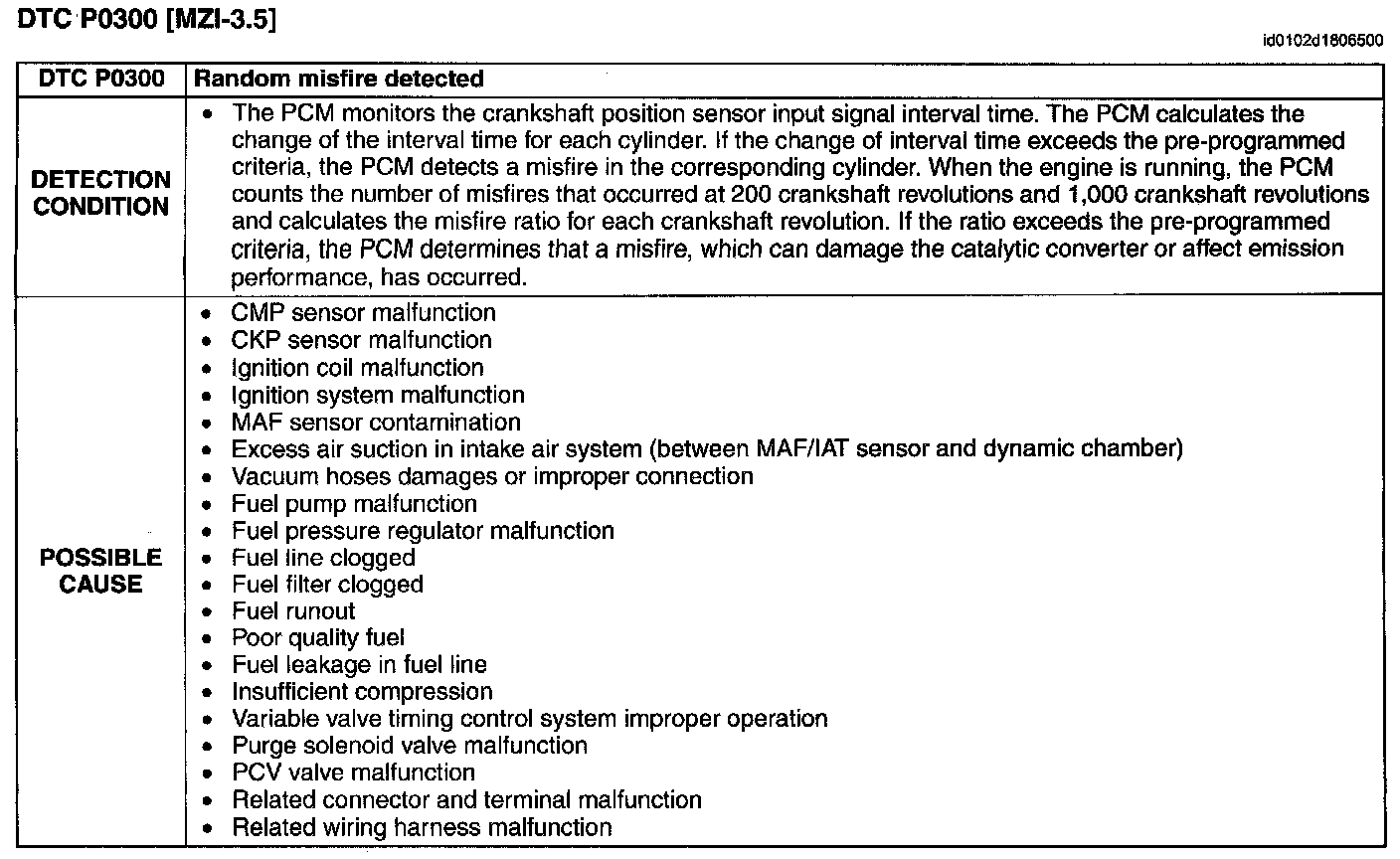 DTC P0300 [MZI-3.5]

id0102d1806500

| DTC P0300 | Random misfire detected |
|---|---|
| DETECTION CONDITION | • The PCM monitors the crankshaft position sensor input signal interval time. The PCM calculates the change of the interval time for each cylinder. If the change of interval time exceeds the pre-programmed criteria, the PCM detects a misfire in the corresponding cylinder. When the engine is running, the PCM counts the number of misfires that occurred at 200 crankshaft revolutions and 1,000 crankshaft revolutions and calculates the misfire ratio for each crankshaft revolution. If the ratio exceeds the pre-programmed criteria, the PCM determines that a misfire, which can damage the catalytic converter or affect emission performance, has occurred. |
| POSSIBLE CAUSE | • CMP sensor malfunction • CKP sensor malfunction • Ignition coil malfunction • Ignition system malfunction • MAF sensor contamination • Excess air suction in intake air system (between MAF/IAT sensor and dynamic chamber) • Vacuum hoses damages or improper connection • Fuel pump malfunction • Fuel pressure regulator malfunction • Fuel line clogged • Fuel filter clogged • Fuel runout • Poor quality fuel • Fuel leakage in fuel line • Insufficient compression • Variable valve timing control system improper operation • Purge solenoid valve malfunction • PCV valve malfunction • Related connector and terminal malfunction • Related wiring harness malfunction |